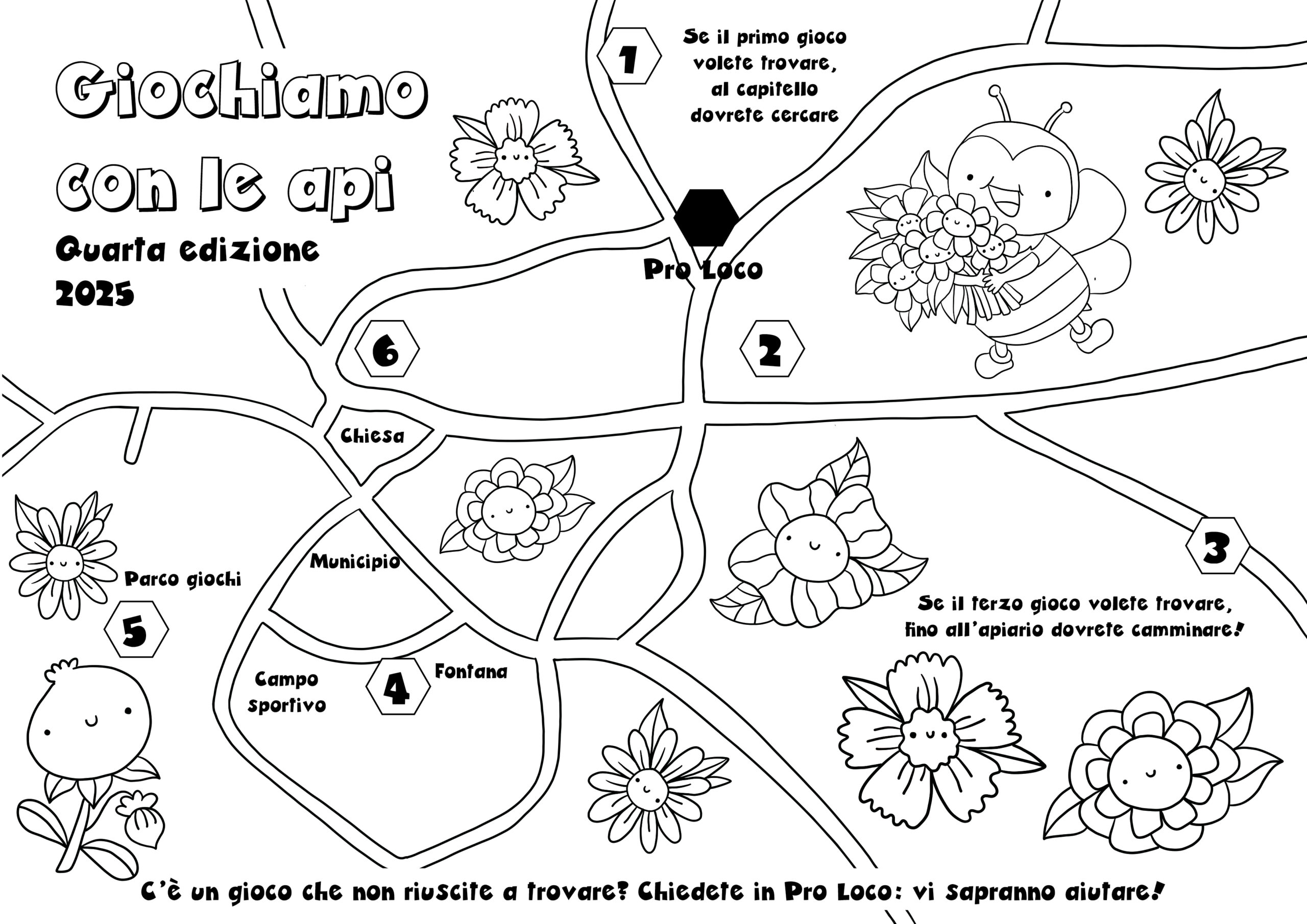 Giochiamo con le api
Quarta edizione
2025

1

Se il primo gioco volete trovare, al capitello dovrete cercare

Pro Loco

6

2

Chiesa

Municipio

Parco giochi

5

3

Se il terzo gioco volete trovare, fino all'apiario dovrete camminare!

Campo sportivo

4

Fontana

C'è un gioco che non riuscite a trovare? Chiedete in Pro Loco: vi sapranno aiutare!